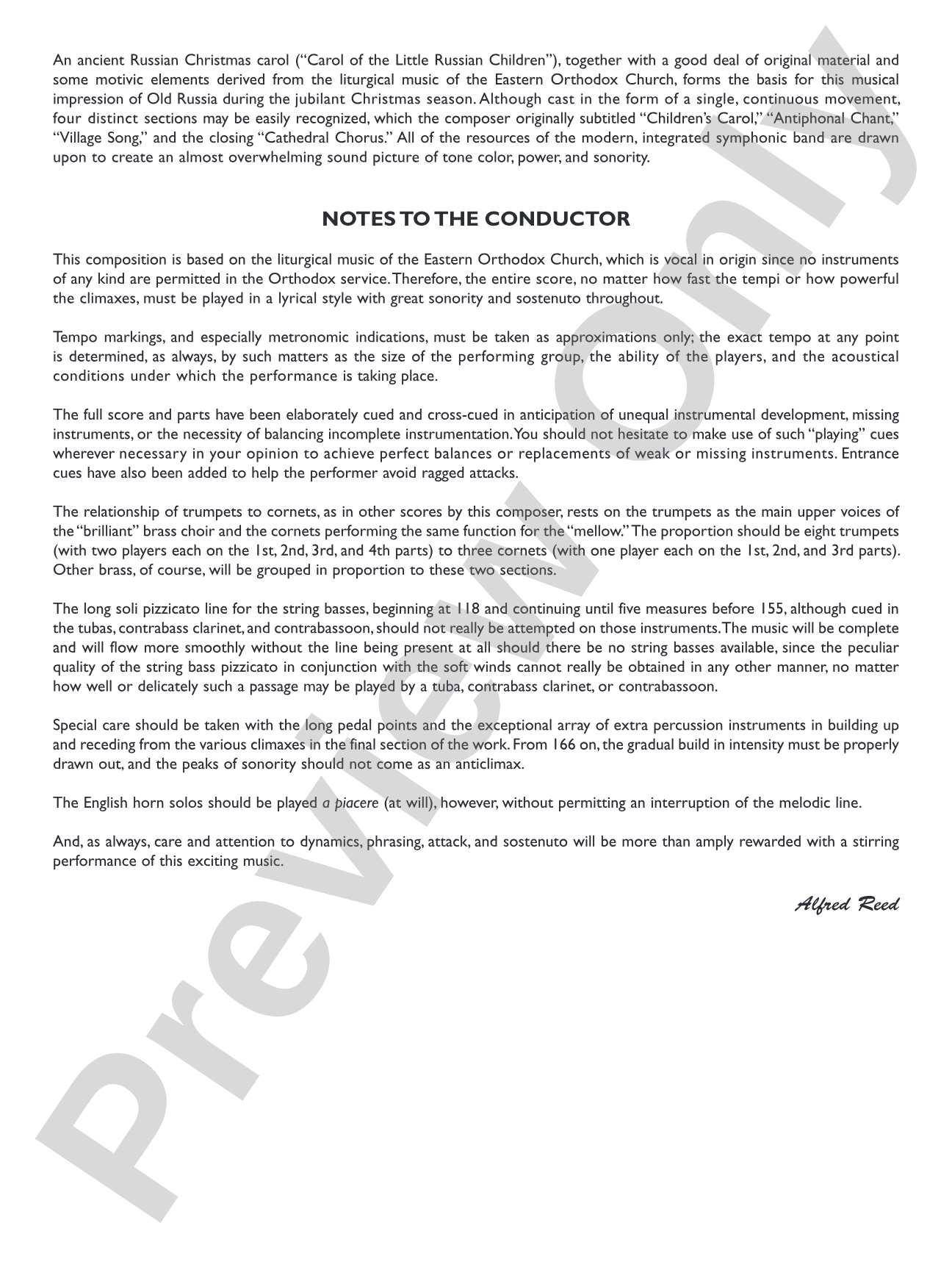 An ancient Russian Christmas carol ("Carol of the Little Russian Children"), together with a good deal of original material and some motivic elements derived from the liturgical music of the Eastern Orthodox Church, forms the basis for this musical impression of Old Russia during the jubilant Christmas season. Although cast in the form of a single, continuous movement, four distinct sections may be easily recognized, which the composer originally subtitled "Children's Carol," "Antiphonal Chant," "Village Song," and the closing "Cathedral Chorus." All of the resources of the modern, integrated symphonic band are drawn upon to create an almost overwhelming sound picture of tone color, power, and sonority.

NOTES TO THE CONDUCTOR

This composition is based on the liturgical music of the Eastern Orthodox Church, which is vocal in origin since no instruments of any kind are permitted in the Orthodox service. Therefore, the entire score, no matter how fast the tempi or how powerful the climaxes, must be played in a lyrical style with great sonority and sostenuto throughout.

Tempo markings, and especially metronomic indications, must be taken as approximations only; the exact tempo at any point is determined, as always, by such matters as the size of the performing group, the ability of the players, and the acoustical conditions under which the performance is taking place.

The full score and parts have been elaborately cued and cross-cued in anticipation of unequal instrumental development, missing instruments, or the necessity of balancing incomplete instrumentation. You should not hesitate to make use of such "playing" cues wherever necessary in your opinion to achieve perfect balances or replacements of weak or missing instruments. Entrance cues have also been added to help the performer avoid ragged attacks.

The relationship of trumpets to cornets, as in other scores by this composer, rests on the trumpets as the main upper voices of the "brilliant" brass choir and the cornets performing the same function for the "mellow." The proportion should be eight trumpets (with two players each on the 1st, 2nd, 3rd, and 4th parts) to three cornets (with one player each on the 1st, 2nd, and 3rd parts). Other brass, of course, will be grouped in proportion to these two sections.

The long soli pizzicato line for the string basses, beginning at 118 and continuing until five measures before 155, although cued in the tubas, contrabass clarinet, and contrabassoon, should not really be attempted on those instruments. The music will be complete and will flow more smoothly without the line being present at all should there be no string basses available, since the peculiar quality of the string bass pizzicato in conjunction with the soft winds cannot really be obtained in any other manner, no matter how well or delicately such a passage may be played by a tuba, contrabass clarinet, or contrabassoon.

Special care should be taken with the long pedal points and the exceptional array of extra percussion instruments in building up and receding from the various climaxes in the final section of the work. From 166 on, the gradual build in intensity must be properly drawn out, and the peaks of sonority should not come as an anticlimax.

The English horn solos should be played a piacere (at will), however, without permitting an interruption of the melodic line.

And, as always, care and attention to dynamics, phrasing, attack, and sostenuto will be more than amply rewarded with a stirring performance of this exciting music.

Alfred Reed

Preview Only